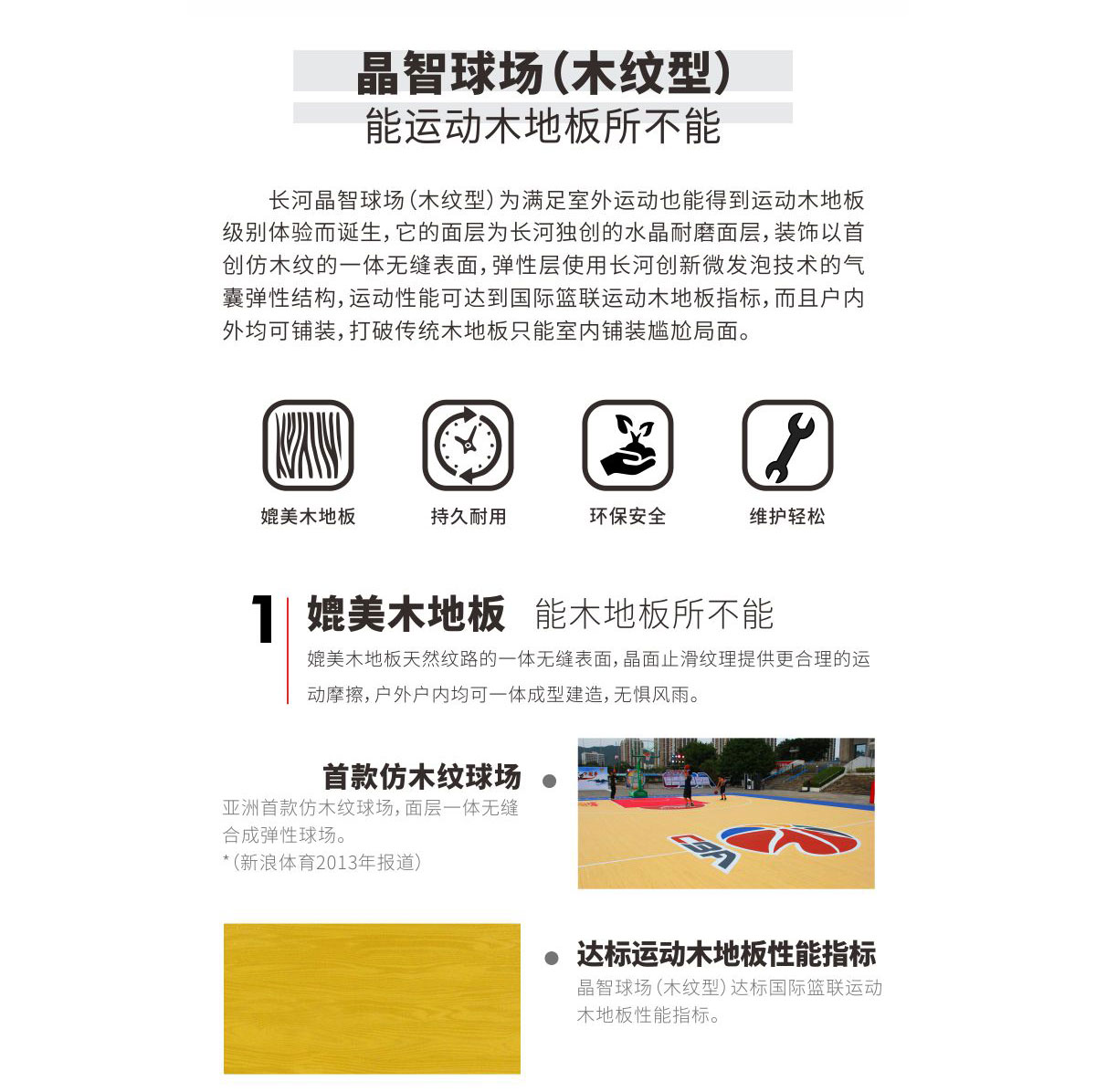 晶智球场(木纹型)
能运动木地板所不能

长河晶智球场(木纹型)为满足室外运动也能得到运动木地板级别体验而诞生,它的面层为长河独创的水晶耐磨面层,装饰以首创仿木纹的一体无缝表面,弹性层使用长河创新微发泡技术的气囊弹性结构,运动性能可达到国际篮联运动木地板指标,而且户内外均可铺装,打破传统木地板只能室内铺装尴尬局面。

媲美木地板
持久耐用
环保安全
维护轻松

1 媲美木地板 能木地板所不能
媲美木地板天然纹路的一体无缝表面,晶面止滑纹理提供更合理的运动摩擦,户外户内均可一体成型建造,无惧风雨。

首款仿木纹球场
亚洲首款仿木纹球场,面层一体无缝合成弹性球场。
*(新浪体育2013年报道)

达标运动木地板性能指标
晶智球场(木纹型)达标国际篮联运动木地板性能指标。